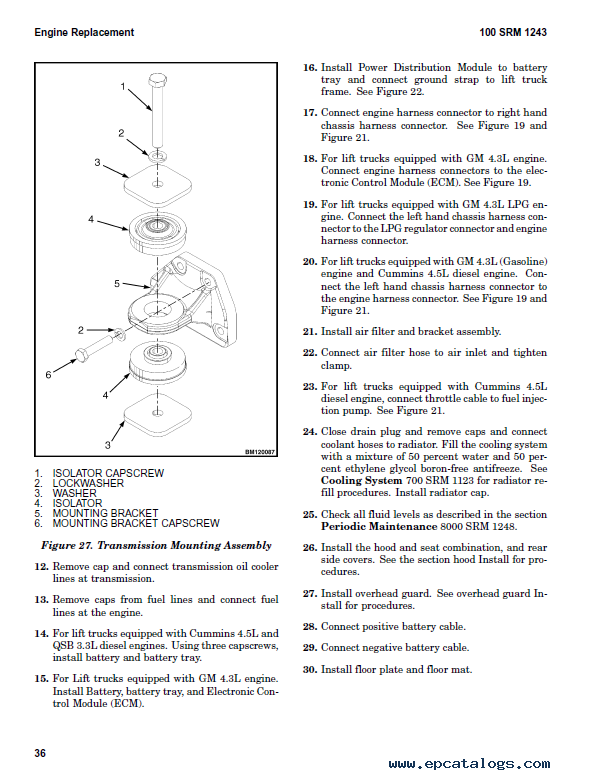 Engine Replacement

100 SRM 1243

1
2
3
4
5
2
6
4
3

BM120087

1. ISOLATOR CAPSCREW
2. LOCKWASHER
3. WASHER
4. ISOLATOR
5. MOUNTING BRACKET
6. MOUNTING BRACKET CAPSCREW

Figure 27. Transmission Mounting Assembly

12. Remove cap and connect transmission oil cooler lines at transmission.

13. Remove caps from fuel lines and connect fuel lines at the engine.

14. For lift trucks equipped with Cummins 4.5L and QSB 3.3L diesel engines. Using three capscrews, install battery and battery tray.

15. For Lift trucks equipped with GM 4.3L engine. Install Battery, battery tray, and Electronic Control Module (ECM).

16. Install Power Distribution Module to battery tray and connect ground strap to lift truck frame. See Figure 22.

17. Connect engine harness connector to right hand chassis harness connector. See Figure 19 and Figure 21.

18. For lift trucks equipped with GM 4.3L engine. Connect engine harness connectors to the electronic Control Module (ECM). See Figure 19.

19. For lift trucks equipped with GM 4.3L LPG engine. Connect the left hand chassis harness connector to the LPG regulator connector and engine harness connector.

20. For lift trucks equipped with GM 4.3L (Gasoline) engine and Cummins 4.5L diesel engine. Connect the left hand chassis harness connector to the engine harness connector. See Figure 19 and Figure 21.

21. Install air filter and bracket assembly.

22. Connect air filter hose to air inlet and tighten clamp.

23. For lift trucks equipped with Cummins 4.5L diesel engine, connect throttle cable to fuel injection pump. See Figure 21.

24. Close drain plug and remove caps and connect coolant hoses to radiator. Fill the cooling system with a mixture of 50 percent water and 50 percent ethylene glycol boron-free antifreeze. See Cooling System 700 SRM 1123 for radiator refill procedures. Install radiator cap.

25. Check all fluid levels as described in the section Periodic Maintenance 8000 SRM 1248.

26. Install the hood and seat combination, and rear side covers. See the section hood Install for procedures.

27. Install overhead guard. See overhead guard Install for procedures.

28. Connect positive battery cable.

29. Connect negative battery cable.

30. Install floor plate and floor mat.

36

www.epcatalogs.com